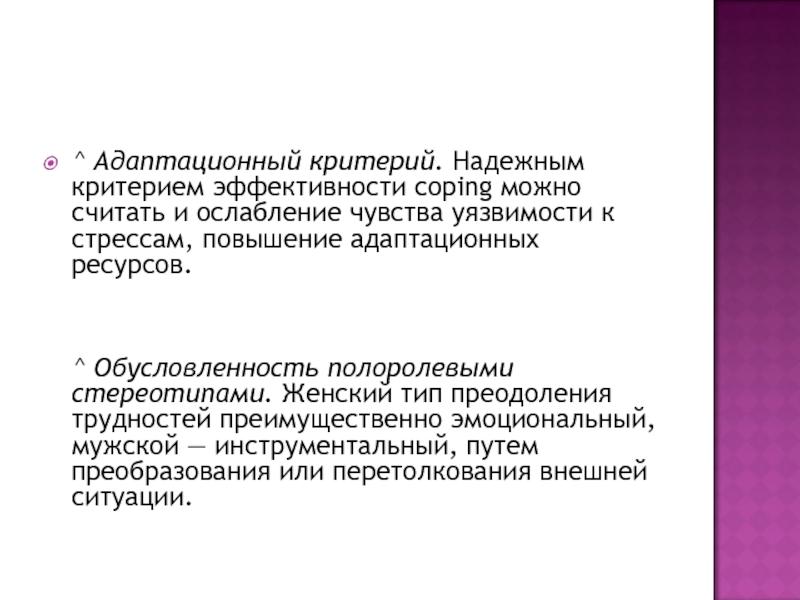 ^ Адаптационный критерий. Надежным критерием эффективности coping можно считать и ослабление чувства уязвимости к стрессам, повышение адаптационных ресурсов.

^ Обусловленность полоролевыми стереотипами. Женский тип преодоления трудностей преимущественно эмоциональный, мужской — инструментальный, путем преобразования или перетолкования внешней ситуации.